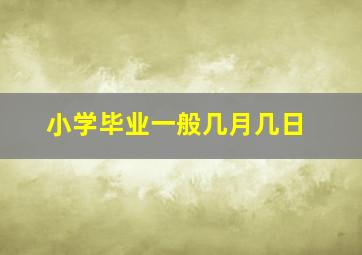 小学毕业一般几月几日